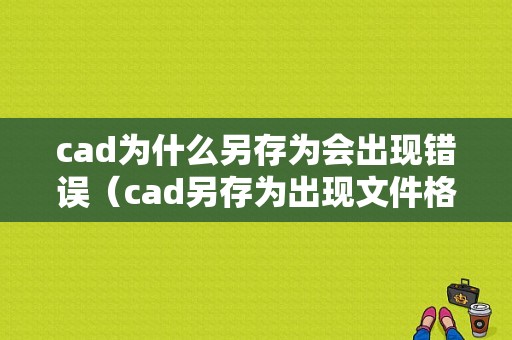 cad为什么另存为会出现错误（cad另存为出现文件格